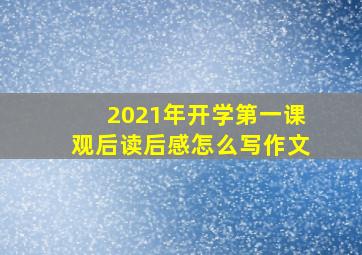 2021年开学第一课
观后读后感怎么写作文